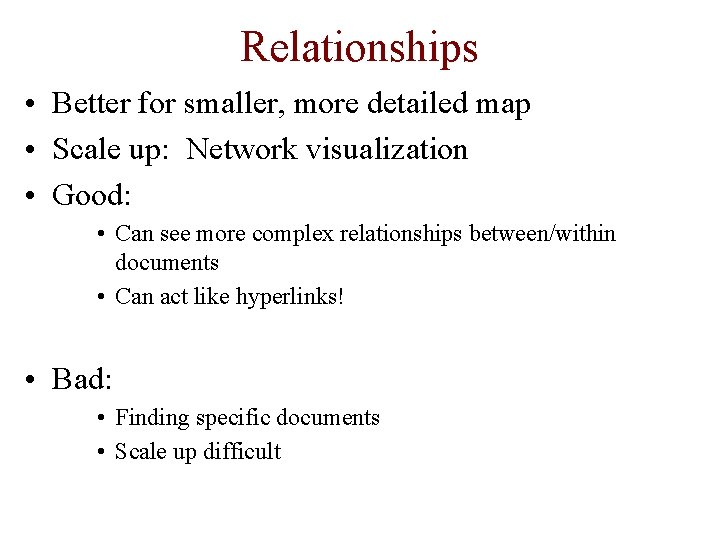 Relationships

• Better for smaller, more detailed map
• Scale up:  Network visualization
• Good:
• Can see more complex relationships between/within documents
• Can act like hyperlinks!

• Bad:
• Finding specific documents
• Scale up difficult